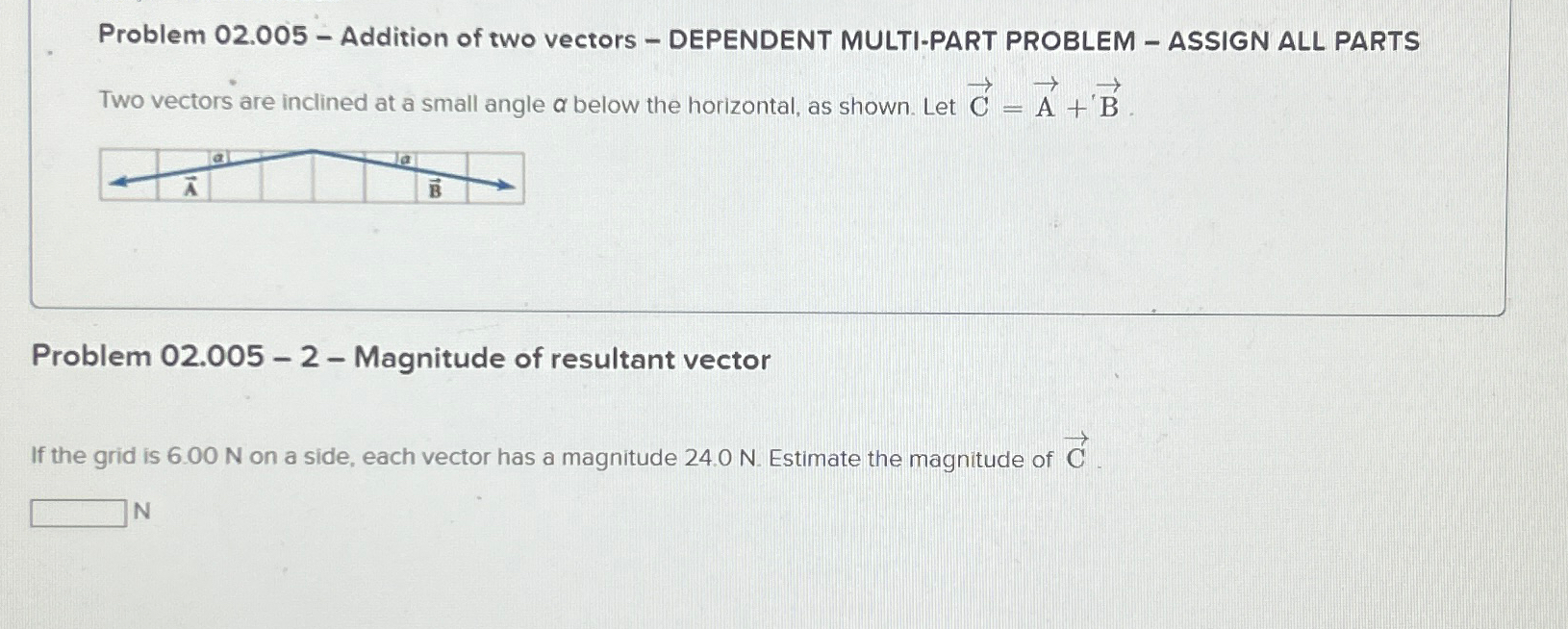 Problem 02.005 – Addition of two vectors – DEPENDENT MULTI-PART PROBLEM – ASSIGN ALL PARTS

Two vectors are inclined at a small angle α below the horizontal, as shown. Let $\vec{C} = \vec{A} + \vec{B}$.

α

α

$\vec{A}$

$\vec{B}$

Problem 02.005 – 2 – Magnitude of resultant vector

If the grid is 6.00 N on a side, each vector has a magnitude 24.0 N. Estimate the magnitude of $\vec{C}$.

____ N